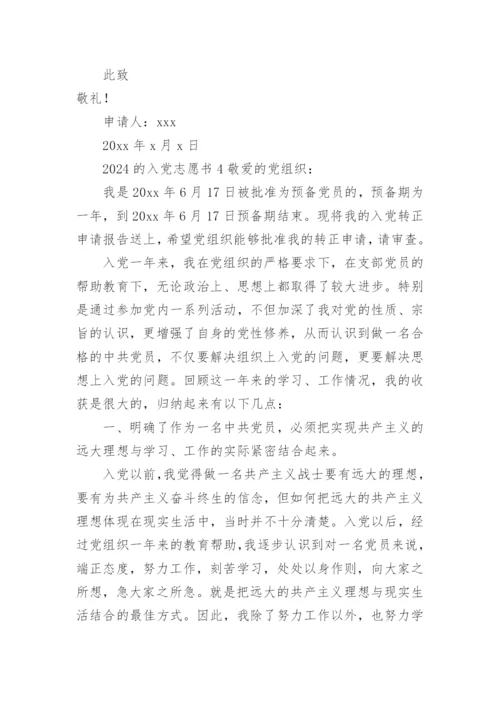 此致

敬礼！

申请人：xxx

20xx 年 x 月 x 日

2024 的入党志愿书 4 敬爱的党组织：

我是 20xx 年 6 月 17 日被批准为预备党员的，预备期为一年，到 20xx 年 6 月 17 日预备期结束。现将我的入党转正申请报告送上，希望党组织能够批准我的转正申请，请审查。

入党一年来，我在党组织的严格要求下，在支部党员的帮助教育下，无论政治上、思想上都取得了较大进步。特别是通过参加党内一系列活动，不但加深了我对党的性质、宗旨的认识，更增强了自身的党性修养，从而认识到做一名合格的中共党员，不仅要解决组织上入党的问题，更要解决思想上入党的问题。回顾这一年来的学习、工作情况，我的收获是很大的，归纳起来有以下几点：

一、明确了作为一名中共党员，必须把实现共产主义的远大理想与学习、工作的实际紧密结合起来。

入党以前，我觉得做一名共产主义战士要有远大的理想，要有为共产主义奋斗终生的信念，但如何把远大的共产主义理想体现在现实生活中，当时并不十分清楚。入党以后，经过党组织一年来的教育帮助，我逐步认识到对一名党员来说，端正态度，努力工作，刻苦学习，处处以身作则，向大家之所想，急大家之所急。就是把远大的共产主义理想与现实生活结合的最佳方式。因此，我除了努力工作以外，也努力学